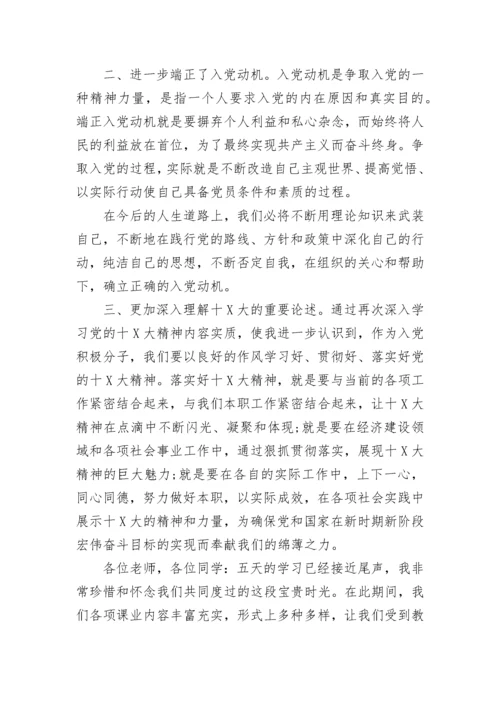 二、进一步端正了入党动机。入党动机是争取入党的一种精神力量，是指一个人要求入党的内在原因和真实目的。端正入党动机就是要摒弃个人利益和私心杂念，而始终将人民的利益放在首位，为了最终实现共产主义而奋斗终身。争取入党的过程，实际就是不断改造自己主观世界、提高觉悟、以实际行动使自己具备党员条件和素质的过程。

在今后的人生道路上，我们必将不断用理论知识来武装自己，不断地在践行党的路线、方针和政策中深化自己的行动，纯洁自己的思想，不断否定自我，在组织的关心和帮助下，确立正确的入党动机。

三、更加深入理解十X大的重要论述。通过再次深入学习党的十X大精神内容实质，使我进一步认识到，作为入党积极分子，我们要以良好的作风学习好、贯彻好、落实好党的十X大精神。落实好十X大精神，就是要与当前的各项工作紧密结合起来，与我们本职工作紧密结合起来，让十X大精神在点滴中不断闪光、凝聚和体现;就是要在经济建设领域和各项社会事业工作中，通过狠抓贯彻落实，展现十X大精神的巨大魅力;就是要在各自的实际工作中，上下一心，同心同德，努力做好本职，以实际成效，在各项社会实践中展示十X大的精神和力量，为确保党和国家在新时期新阶段宏伟奋斗目标的实现而奉献我们的绵薄之力。

各位老师，各位同学：五天的学习已经接近尾声，我非常珍惜和怀念我们共同度过的这段宝贵时光。在此期间，我们各项课业内容丰富充实，形式上多种多样，让我们受到教